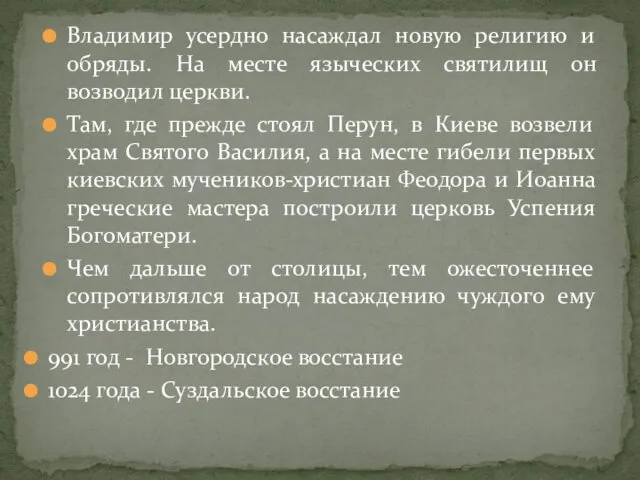 Владимир усердно насаждал новую религию и обряды. На месте языческих святилищ он возводил церкви.

Там, где прежде стоял Перун, в Киеве возвели храм Святого Василия, а на месте гибели первых киевских мучеников-христиан Феодора и Иоанна греческие мастера построили церковь Успения Богоматери.

Чем дальше от столицы, тем ожесточеннее сопротивлялся народ насаждению чуждого ему христианства.

991 год - Новгородское восстание

1024 года - Суздальское восстание